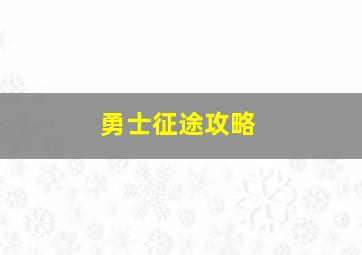 勇士征途攻略